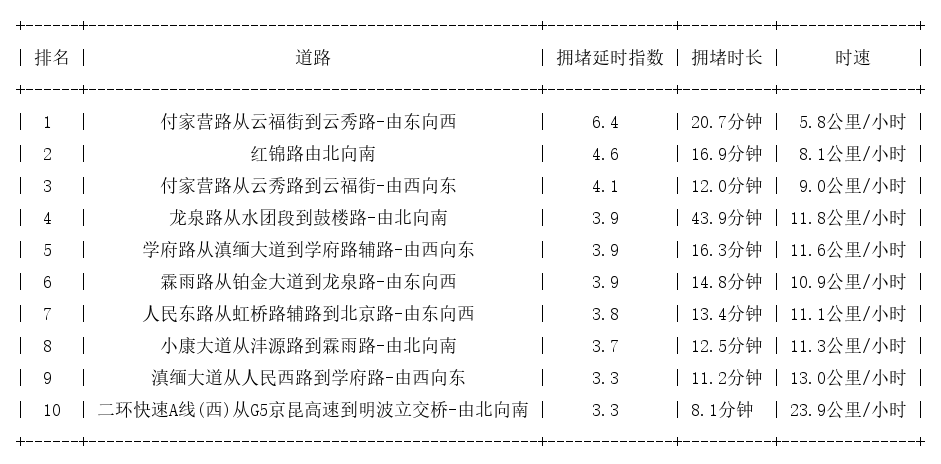 | 排名 | 道路 | 拥堵延时指数 | 拥堵时长 | 时速 |
|---|---|---|---|---|
| 1 | 付家营路从云福街到云秀路-由东向西 | 6.4 | 20.7分钟 | 5.8公里/小时 |
| 2 | 红锦路由北向南 | 4.6 | 16.9分钟 | 8.1公里/小时 |
| 3 | 付家营路从云秀路到云福街-由西向东 | 4.1 | 12.0分钟 | 9.0公里/小时 |
| 4 | 龙泉路从水团段到鼓楼路-由北向南 | 3.9 | 43.9分钟 | 11.8公里/小时 |
| 5 | 学府路从滇缅大道到学府路辅路-由西向东 | 3.9 | 16.3分钟 | 11.6公里/小时 |
| 6 | 霖雨路从铂金大道到龙泉路-由东向西 | 3.9 | 14.8分钟 | 10.9公里/小时 |
| 7 | 人民东路从虹桥路辅路到北京路-由东向西 | 3.8 | 13.4分钟 | 11.1公里/小时 |
| 8 | 小康大道从沣源路到霖雨路-由北向南 | 3.7 | 12.5分钟 | 11.3公里/小时 |
| 9 | 滇缅大道从人民西路到学府路-由西向东 | 3.3 | 11.2分钟 | 13.0公里/小时 |
| 10 | 二环快速A线(西)从G5京昆高速到明波立交桥-由北向南 | 3.3 | 8.1分钟 | 23.9公里/小时 |